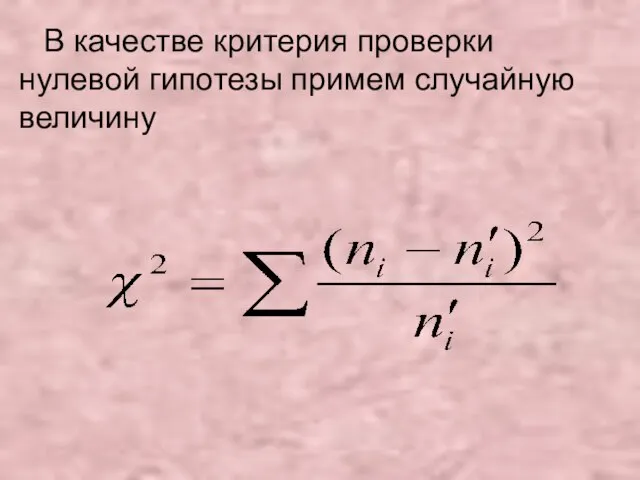 В качестве критерия проверки нулевой гипотезы примем случайную величину

$\chi^2 = \sum \frac{(n_i - n_i')^2}{n_i'}$